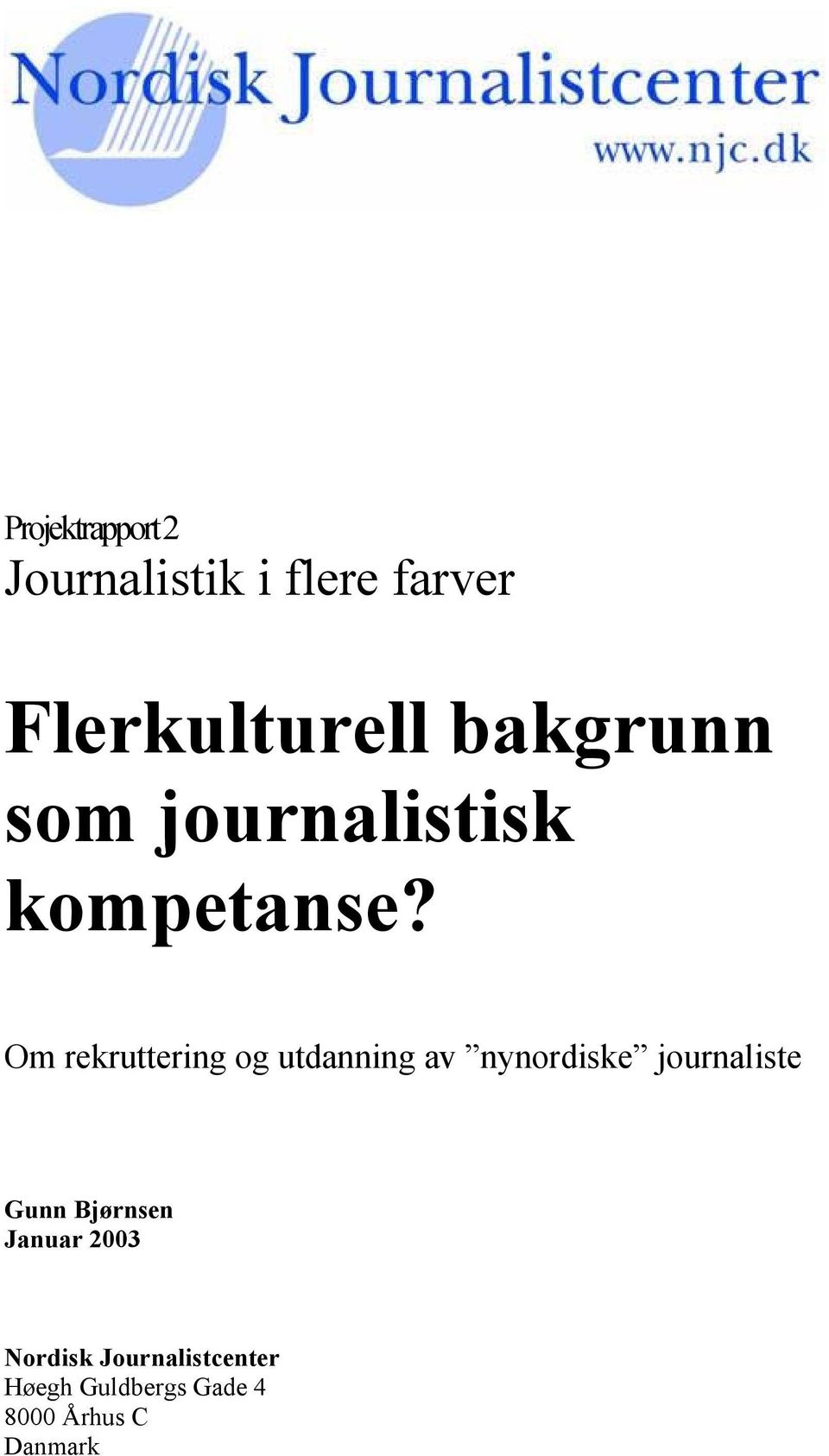 Nordisk Journalistcenter
www.njc.dk

Projektrapport 2
Journalistik i flere farver

Flerkulturell bakgrunn som journalistisk kompetanse?

Om rekruttering og utdanning av ”nynordiske” journaliste

Gunn Bjørnsen
Januar 2003

Nordisk Journalistcenter
Høegh Guldbergs Gade 4
8000 Århus C
Danmark